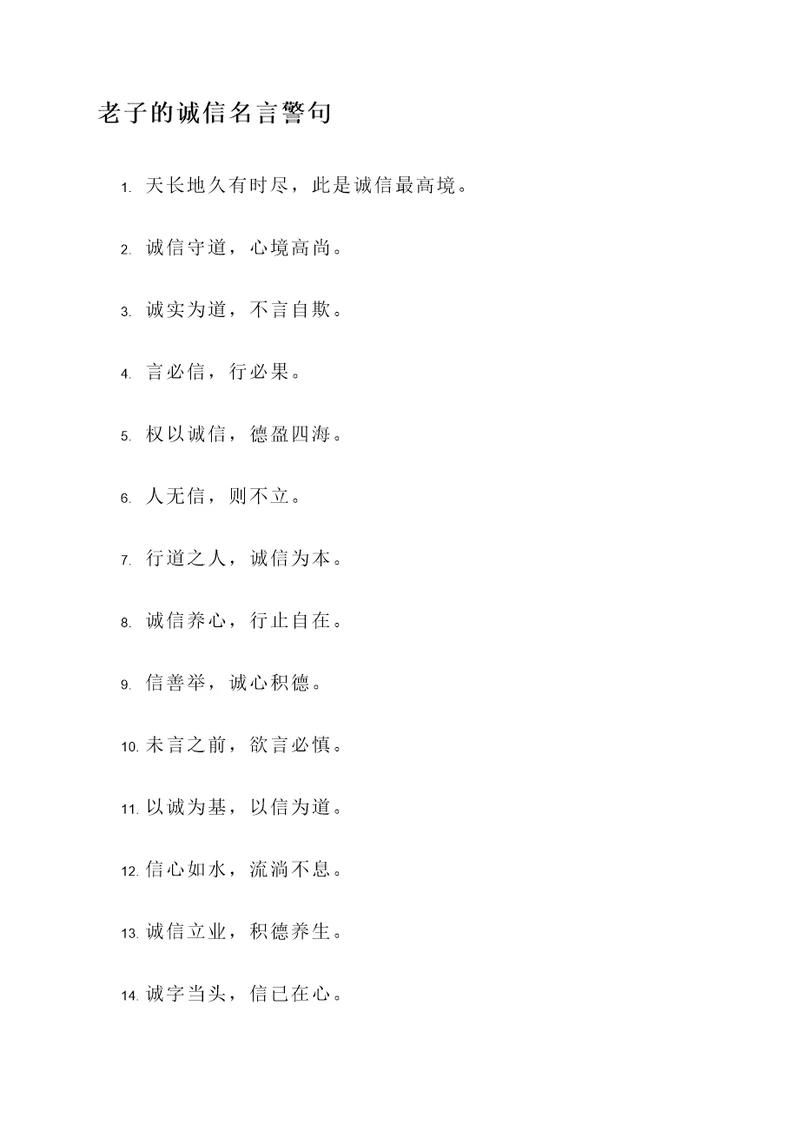 老子的诚信名言警句

1. 天长地久有时尽，此是诚信最高境。

2. 诚信守道，心境高尚。

3. 诚实为道，不言自欺。

4. 言必信，行必果。

5. 权以诚信，德盈四海。

6. 人无信，则不立。

7. 行道之人，诚信为本。

8. 诚信养心，行止自在。

9. 信善举，诚心积德。

10. 未言之前，欲言必慎。

11. 以诚为基，以信为道。

12. 信心如水，流淌不息。

13. 诚信立业，积德养生。

14. 诚字当头，信已在心。